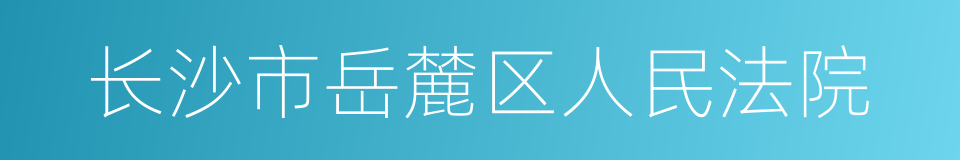 长沙市岳麓区人民法院